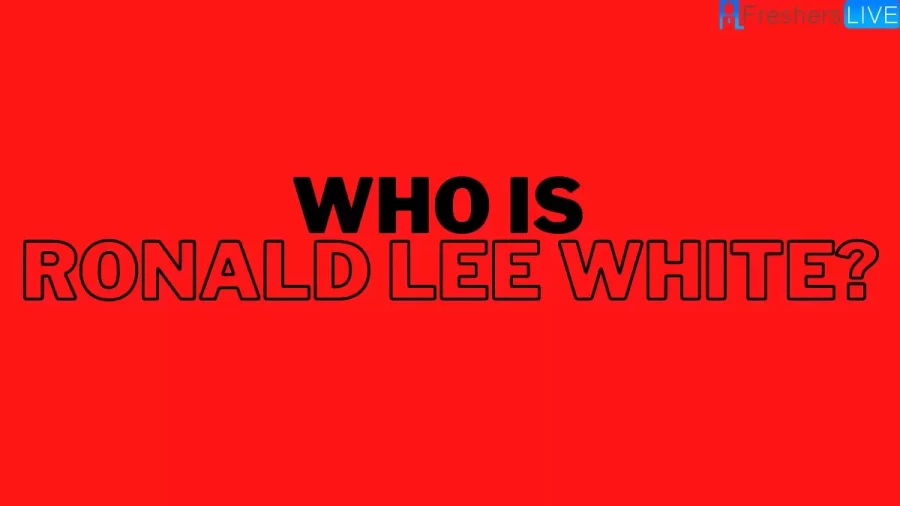 Freshers LIVE

WHO IS
RONALD LEE WHITE?